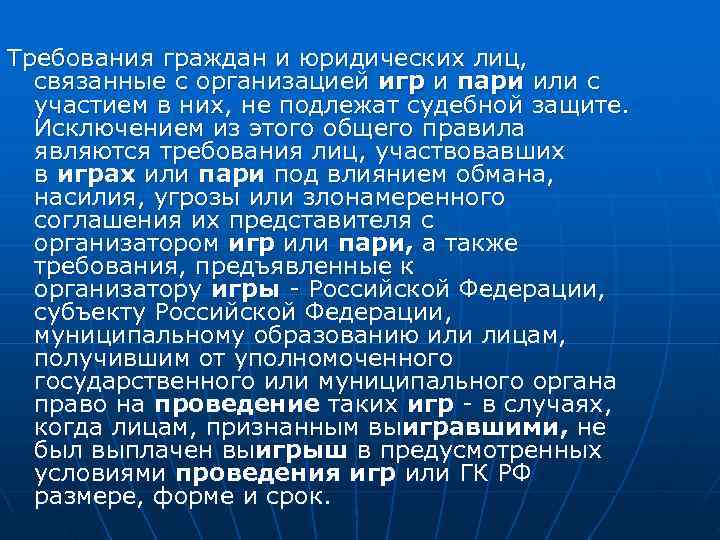 Требования граждан и юридических лиц, связанные с организацией игр и пари или с участием в них, не подлежат судебной защите. Исключением из этого общего правила являются требования лиц, участвовавших в играх или пари под влиянием обмана, насилия, угрозы или злонамеренного соглашения их представителя с организатором игр или пари, а также требования, предъявленные к организатору игры - Российской Федерации, субъекту Российской Федерации, муниципальному образованию или лицам, получившим от уполномоченного государственного или муниципального органа право на проведение таких игр - в случаях, когда лицам, признанным выигравшими, не был выплачен выигрыш в предусмотренных условиями проведения игр или ГК РФ размере, форме и срок.